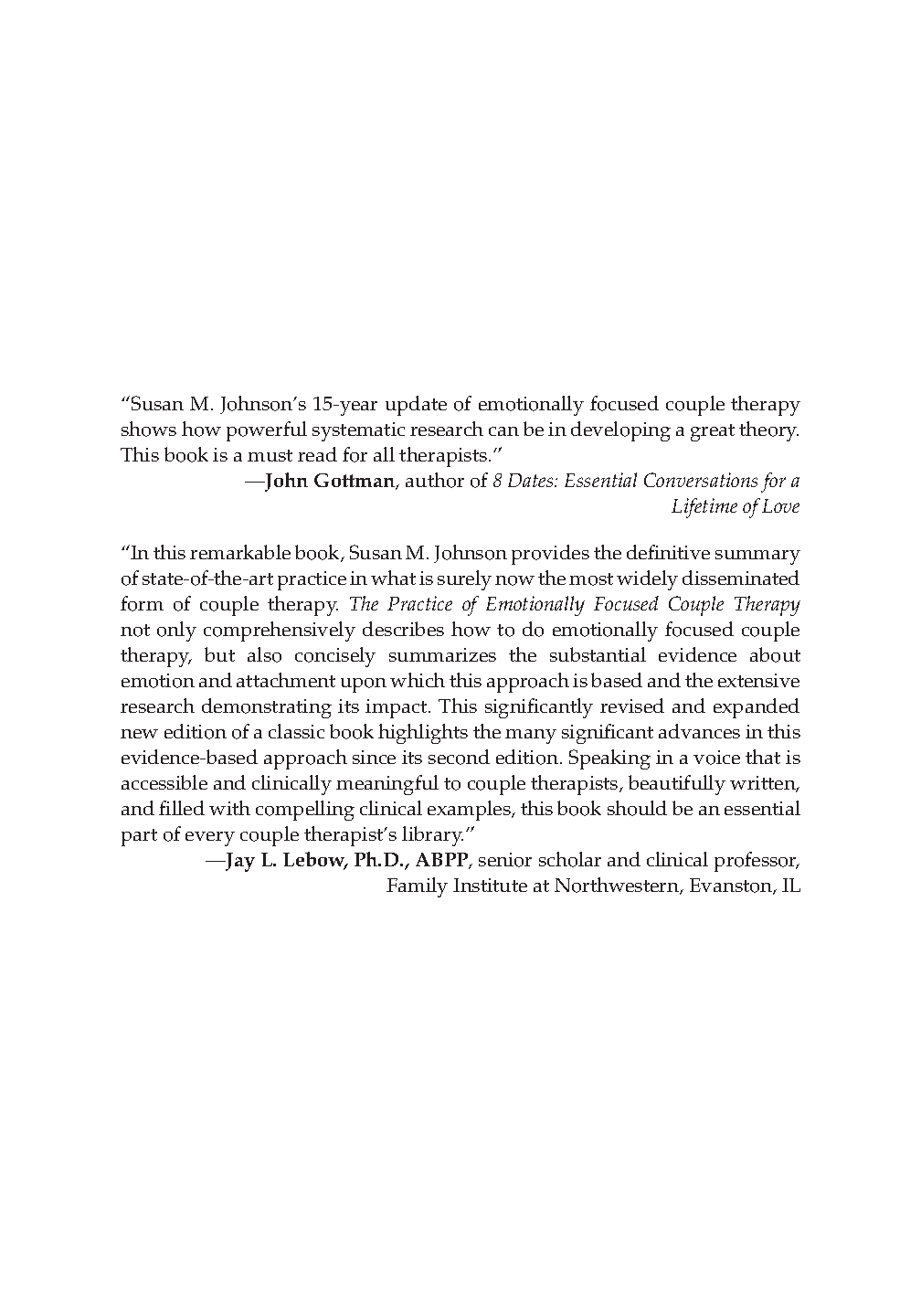 “Susan M. Johnson’s 15-year update of emotionally focused couple therapy shows how powerful systematic research can be in developing a great theory. This book is a must read for all therapists.”

—John Gottman, author of 8 Dates: Essential Conversations for a Lifetime of Love

“In this remarkable book, Susan M. Johnson provides the definitive summary of state-of-the-art practice in what is surely now the most widely disseminated form of couple therapy. The Practice of Emotionally Focused Couple Therapy not only comprehensively describes how to do emotionally focused couple therapy, but also concisely summarizes the substantial evidence about emotion and attachment upon which this approach is based and the extensive research demonstrating its impact. This significantly revised and expanded new edition of a classic book highlights the many significant advances in this evidence-based approach since its second edition. Speaking in a voice that is accessible and clinically meaningful to couple therapists, beautifully written, and filled with compelling clinical examples, this book should be an essential part of every couple therapist’s library.”

—Jay L. Lebow, Ph.D., ABPP, senior scholar and clinical professor, Family Institute at Northwestern, Evanston, IL